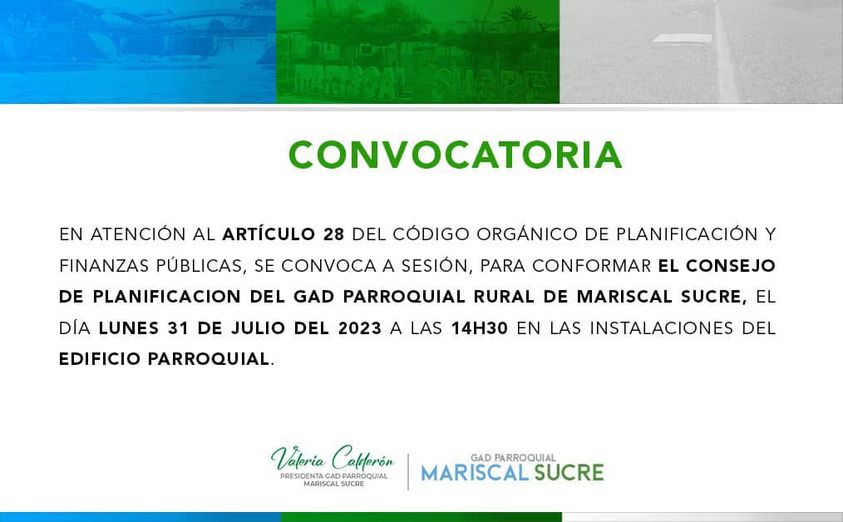 MARISCAL SUCRE

CONVOCATORIA

EN ATENCIÓN AL ARTÍCULO 28 DEL CÓDIGO ORGÁNICO DE PLANIFICACIÓN Y FINANZAS PÚBLICAS, SE CONVOCA A SESIÓN, PARA CONFORMAR EL CONSEJO DE PLANIFICACION DEL GAD PARROQUIAL RURAL DE MARISCAL SUCRE, EL DÍA LUNES 31 DE JULIO DEL 2023 A LAS 14H30 EN LAS INSTALACIONES DEL EDIFICIO PARROQUIAL.

Valeria Calderón
PRESIDENTA GAD PARROQUIAL MARISCAL SUCRE

GAD PARROQUIAL
MARISCAL SUCRE